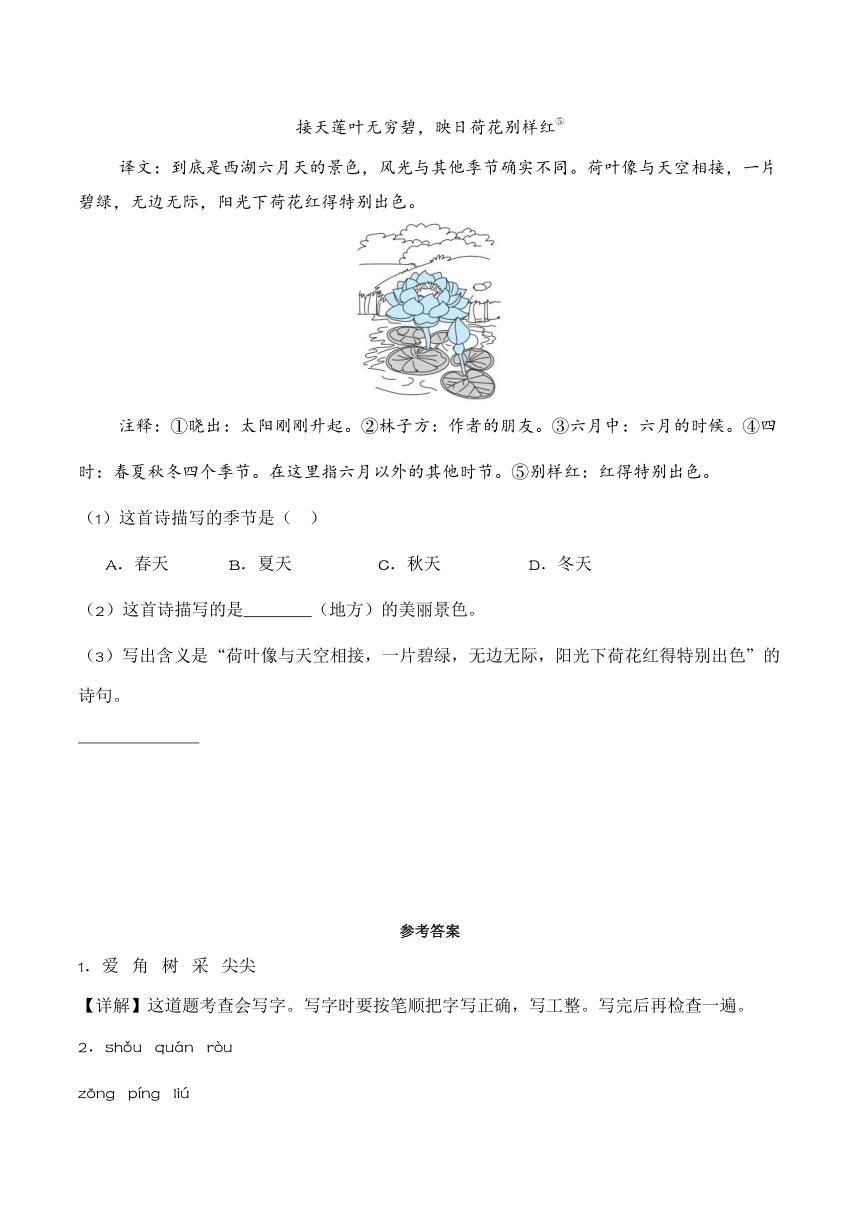 接天莲叶无穷碧，映日荷花别样红⑤

译文：到底是西湖六月天的景色，风光与其他季节确实不同。荷叶像与天空相接，一片碧绿，无边无际，阳光下荷花红得特别出色。

注释：①晓出：太阳刚刚升起。②林子方：作者的朋友。③六月中：六月的时候。④四时：春夏秋冬四个季节。在这里指六月以外的其他时节。⑤别样红：红得特别出色。

（1）这首诗描写的季节是（　）

A．春天　B．夏天　C．秋天　D．冬天

（2）这首诗描写的是________（地方）的美丽景色。

（3）写出含义是“荷叶像与天空相接，一片碧绿，无边无际，阳光下荷花红得特别出色”的诗句。

______________

参考答案

1．爱　角　树　采　尖尖

【详解】这道题考查会写字。写字时要按笔顺把字写正确，写工整。写完后再检查一遍。

2．shǒu　quán　ròu

zōng　píng　liú